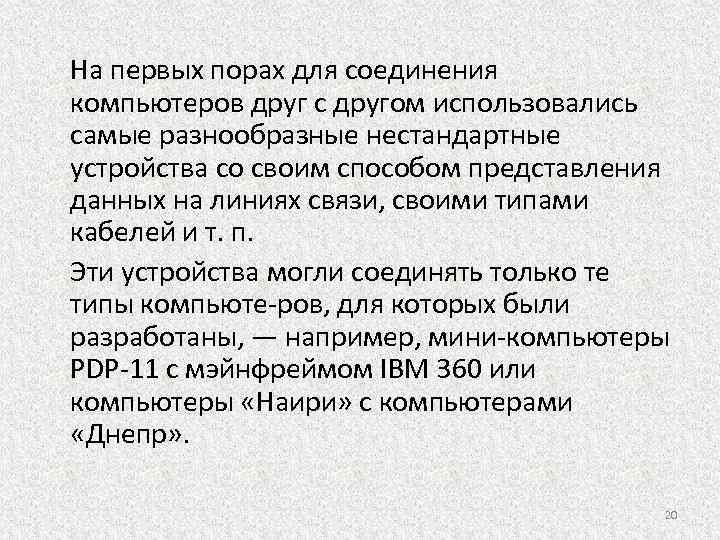 На первых порах для соединения компьютеров друг с другом использовались самые разнообразные нестандартные устройства со своим способом представления данных на линиях связи, своими типами кабелей и т. п.

Эти устройства могли соединять только те типы компьюте-ров, для которых были разработаны, — например, мини-компьютеры PDP-11 с мэйнфреймом IBM 360 или компьютеры «Наири» с компьютерами «Днепр».

20